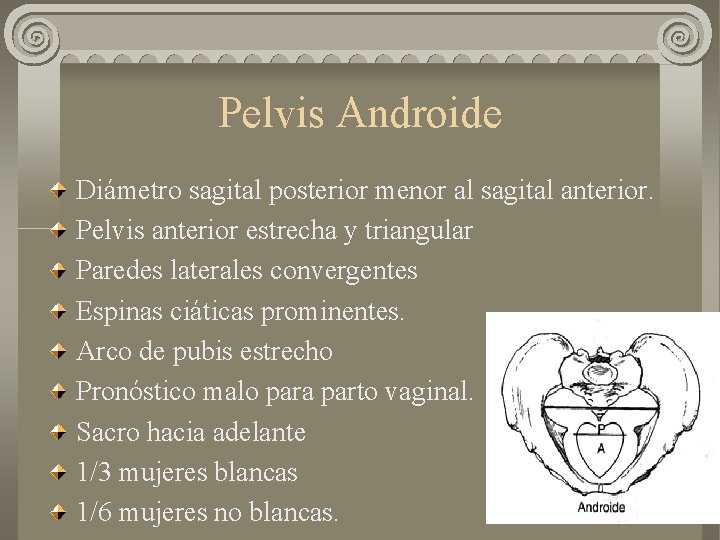 Pelvis Androide

Diámetro sagital posterior menor al sagital anterior.
Pelvis anterior estrecha y triangular
Paredes laterales convergentes
Espinas ciáticas prominentes.
Arco de pubis estrecho
Pronóstico malo para parto vaginal.
Sacro hacia adelante
1/3 mujeres blancas
1/6 mujeres no blancas.

P
A
Androide